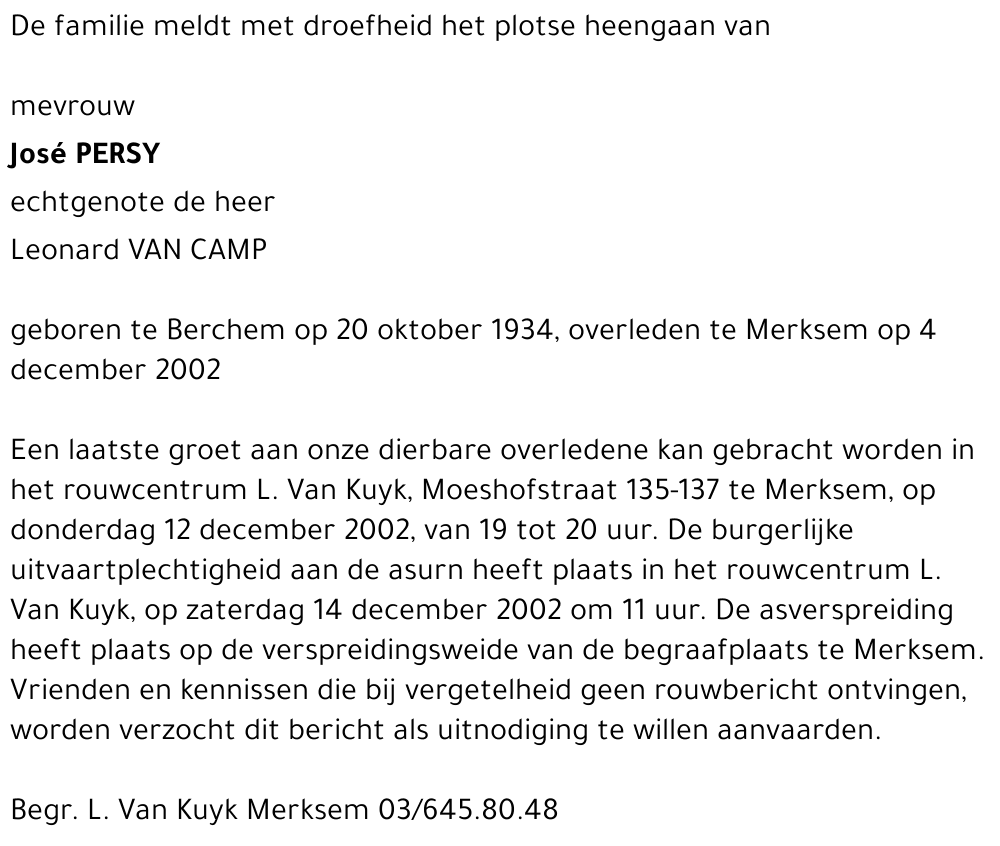 De familie meldt met droefheid het plotse heengaan van

mevrouw
José PERSY
echtgenote de heer
Leonard VAN CAMP

geboren te Berchem op 20 oktober 1934, overleden te Merksem op 4 december 2002

Een laatste groet aan onze dierbare overledene kan gebracht worden in het rouwcentrum L. Van Kuyk, Moeshofstraat 135-137 te Merksem, op donderdag 12 december 2002, van 19 tot 20 uur. De burgerlijke uitvaartplechtigheid aan de asurn heeft plaats in het rouwcentrum L. Van Kuyk, op zaterdag 14 december 2002 om 11 uur. De asverspreiding heeft plaats op de verspreidingsweide van de begraafplaats te Merksem. Vrienden en kennissen die bij vergetelheid geen rouwbericht ontvingen, worden verzocht dit bericht als uitnodiging te willen aanvaarden.

Begr. L. Van Kuyk Merksem 03/645.80.48